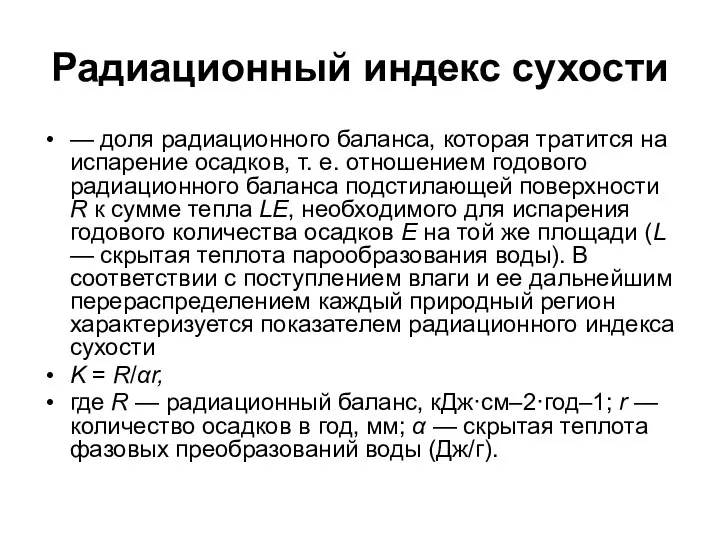 Радиационный индекс сухости

• — доля радиационного баланса, которая тратится на испарение осадков, т. е. отношением годового радиационного баланса подстилающей поверхности $R$ к сумме тепла $LE$, необходимого для испарения годового количества осадков $E$ на той же площади ($L$ — скрытая теплота парообразования воды). В соответствии с поступлением влаги и ее дальнейшим перераспределением каждый природный регион характеризуется показателем радиационного индекса сухости

• $K = R/\alpha r$,

• где $R$ — радиационный баланс, кДж·см–2·год–1; $r$ — количество осадков в год, мм; $\alpha$ — скрытая теплота фазовых преобразований воды (Дж/г).